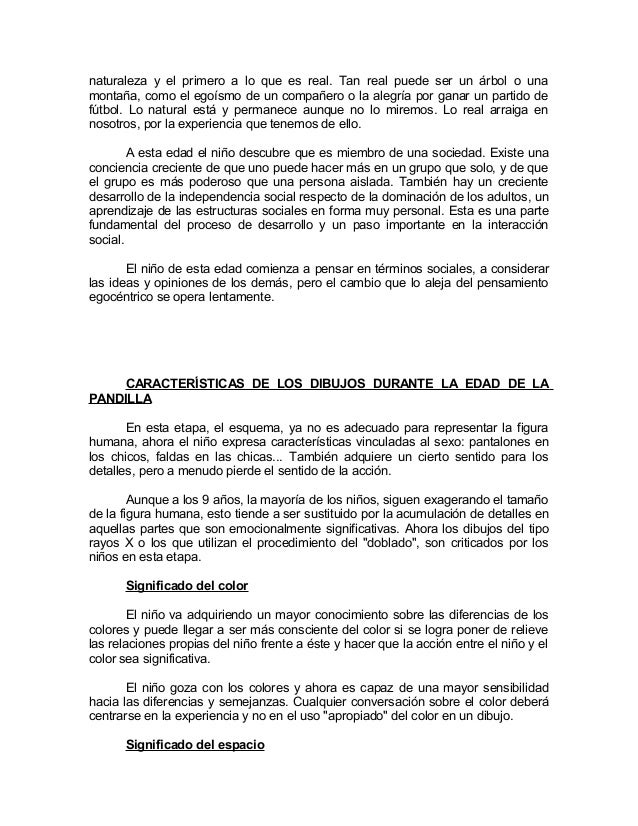 naturaleza y el primero a lo que es real. Tan real puede ser un árbol o una montaña, como el egoísmo de un compañero o la alegría por ganar un partido de fútbol. Lo natural está y permanece aunque no lo miremos. Lo real arraiga en nosotros, por la experiencia que tenemos de ello.

A esta edad el niño descubre que es miembro de una sociedad. Existe una conciencia creciente de que uno puede hacer más en un grupo que solo, y de que el grupo es más poderoso que una persona aislada. También hay un creciente desarrollo de la independencia social respecto de la dominación de los adultos, un aprendizaje de las estructuras sociales en forma muy personal. Esta es una parte fundamental del proceso de desarrollo y un paso importante en la interacción social.

El niño de esta edad comienza a pensar en términos sociales, a considerar las ideas y opiniones de los demás, pero el cambio que lo aleja del pensamiento egocéntrico se opera lentamente.

CARACTERÍSTICAS DE LOS DIBUJOS DURANTE LA EDAD DE LA PANDILLA

En esta etapa, el esquema, ya no es adecuado para representar la figura humana, ahora el niño expresa características vinculadas al sexo: pantalones en los chicos, faldas en las chicas... También adquiere un cierto sentido para los detalles, pero a menudo pierde el sentido de la acción.

Aunque a los 9 años, la mayoría de los niños, siguen exagerando el tamaño de la figura humana, esto tiende a ser sustituido por la acumulación de detalles en aquellas partes que son emocionalmente significativas. Ahora los dibujos del tipo rayos X o los que utilizan el procedimiento del "doblado", son criticados por los niños en esta etapa.

Significado del color

El niño va adquiriendo un mayor conocimiento sobre las diferencias de los colores y puede llegar a ser más consciente del color si se logra poner de relieve las relaciones propias del niño frente a éste y hacer que la acción entre el niño y el color sea significativa.

El niño goza con los colores y ahora es capaz de una mayor sensibilidad hacia las diferencias y semejanzas. Cualquier conversación sobre el color deberá centrarse en la experiencia y no en el uso "apropiado" del color en un dibujo.

Significado del espacio